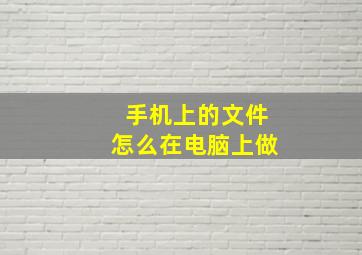 手机上的文件
怎么在电脑上做